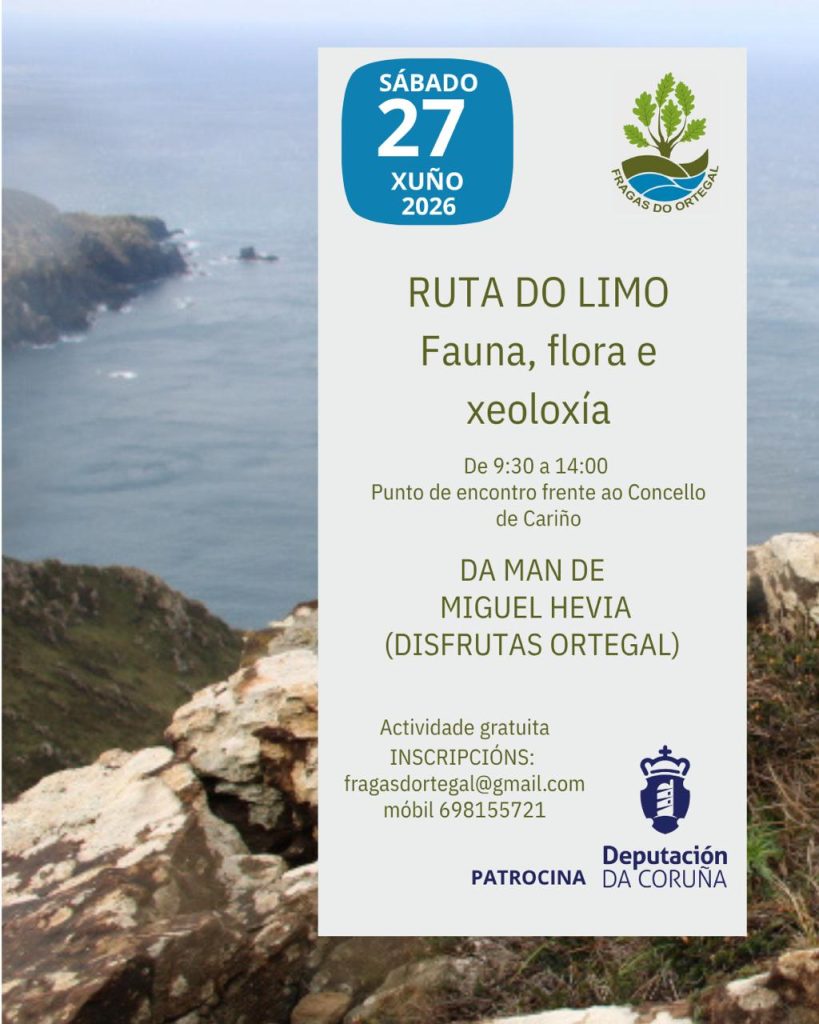 SÁBADO
27
XUÑO
2026

FRAGAS DO ORTEGAL

RUTA DO LIMO
Fauna, flora e xeoloxía

De 9:30 a 14:00
Punto de encontro frente ao Concello de Cariño

DA MAN DE
MIGUEL HEVIA
(DISFRUTAS ORTEGAL)

Actividade gratuita
INSCRIPCIÓNS:
fragasdortegal@gmail.com
móbil 698155721

PATROCINA

Deputación
DA CORUÑA